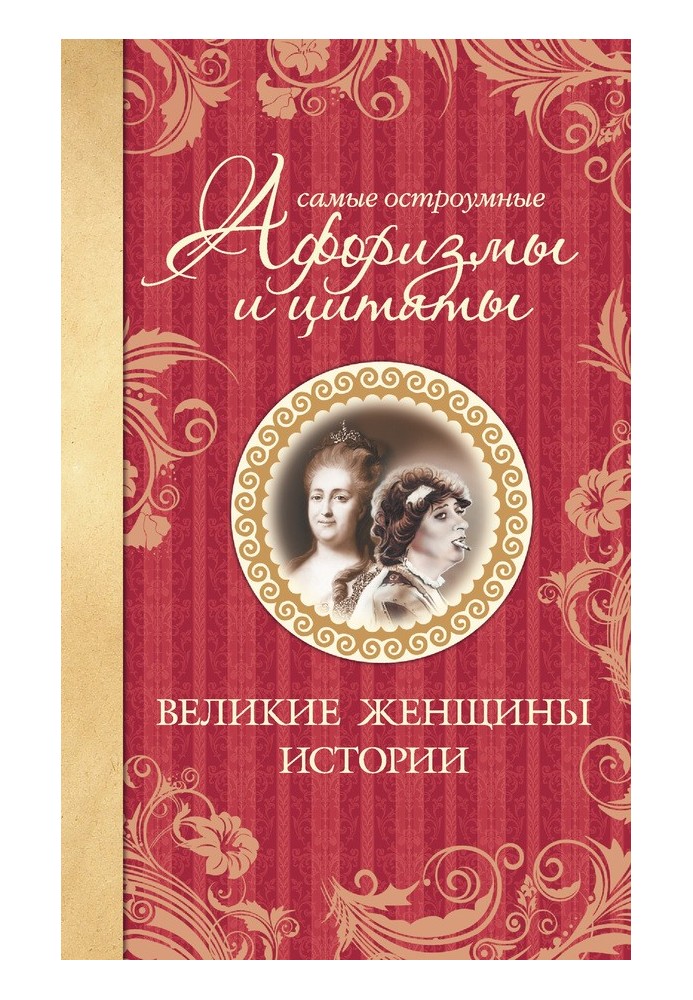 самые остроумные
Афоризмы
и цитаты

ВЕЛИКИЕ ЖЕНЩИНЫ
ИСТОРИИ